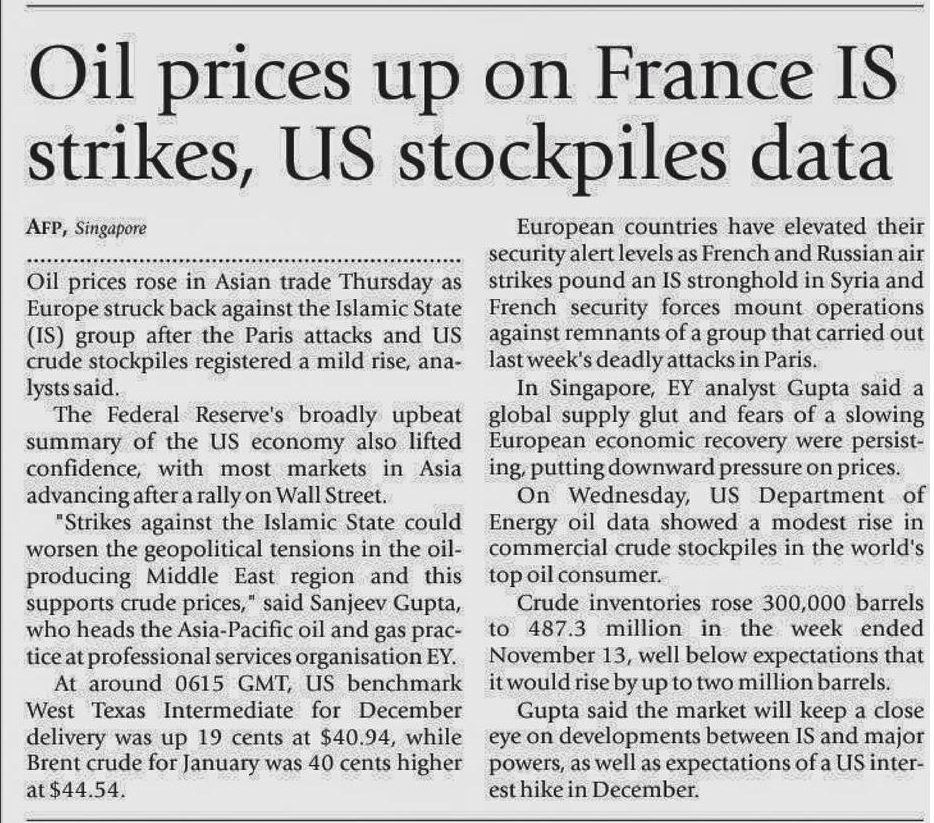 Oil prices up on France IS strikes, US stockpiles data

AFP, Singapore

Oil prices rose in Asian trade Thursday as Europe struck back against the Islamic State (IS) group after the Paris attacks and US crude stockpiles registered a mild rise, analysts said.

The Federal Reserve's broadly upbeat summary of the US economy also lifted confidence, with most markets in Asia advancing after a rally on Wall Street.

"Strikes against the Islamic State could worsen the geopolitical tensions in the oil-producing Middle East region and this supports crude prices," said Sanjeev Gupta, who heads the Asia-Pacific oil and gas practice at professional services organisation EY.

At around 0615 GMT, US benchmark West Texas Intermediate for December delivery was up 19 cents at $40.94, while Brent crude for January was 40 cents higher at $44.54.

European countries have elevated their security alert levels as French and Russian air strikes pound an IS stronghold in Syria and French security forces mount operations against remnants of a group that carried out last week's deadly attacks in Paris.

In Singapore, EY analyst Gupta said a global supply glut and fears of a slowing European economic recovery were persisting, putting downward pressure on prices.

On Wednesday, US Department of Energy oil data showed a modest rise in commercial crude stockpiles in the world's top oil consumer.

Crude inventories rose 300,000 barrels to 487.3 million in the week ended November 13, well below expectations that it would rise by up to two million barrels.

Gupta said the market will keep a close eye on developments between IS and major powers, as well as expectations of a US interest hike in December.